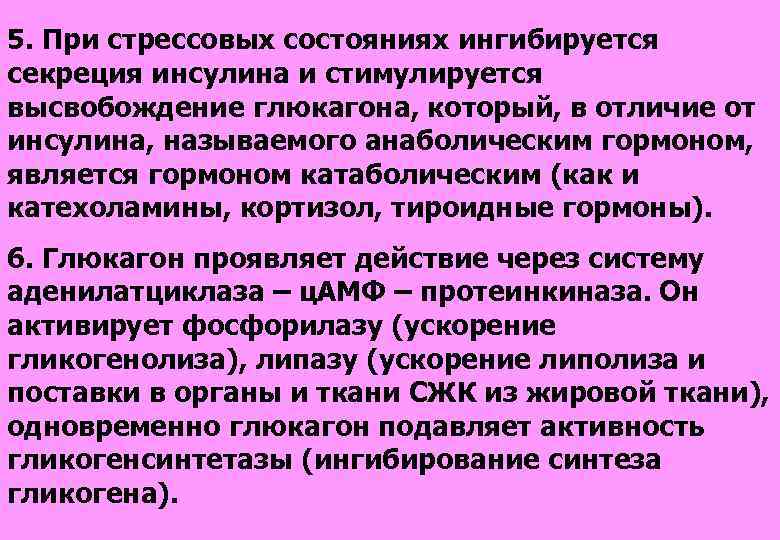 5. При стрессовых состояниях ингибируется секреция инсулина и стимулируется высвобождение глюкагона, который, в отличие от инсулина, называемого анаболическим гормоном, является гормоном катаболическим (как и катехоламины, кортизол, тироидные гормоны).

6. Глюкагон проявляет действие через систему аденилатциклаза – цАМФ – протеинкиназа. Он активирует фосфорилазу (ускорение гликогенолиза), липазу (ускорение липолиза и поставки в органы и ткани СЖК из жировой ткани), одновременно глюкагон подавляет активность гликогенсинтетазы (ингибирование синтеза гликогена).